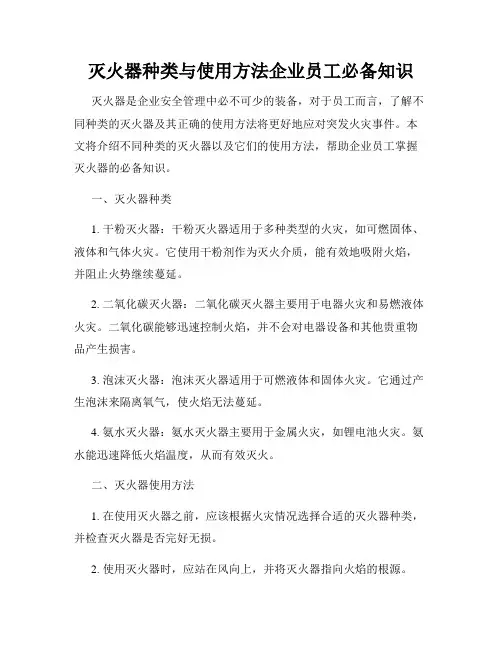 灭火器种类与使用方法企业员工必备知识

灭火器是企业安全管理中必不可少的装备，对于员工而言，了解不同种类的灭火器及其正确的使用方法将更好地应对突发火灾事件。本文将介绍不同种类的灭火器以及它们的使用方法，帮助企业员工掌握灭火器的必备知识。

一、灭火器种类

1. 干粉灭火器：干粉灭火器适用于多种类型的火灾，如可燃固体、液体和气体火灾。它使用干粉剂作为灭火介质，能有效地吸附火焰，并阻止火势继续蔓延。

2. 二氧化碳灭火器：二氧化碳灭火器主要用于电器火灾和易燃液体火灾。二氧化碳能够迅速控制火焰，并不会对电器设备和其他贵重物品产生损害。

3. 泡沫灭火器：泡沫灭火器适用于可燃液体和固体火灾。它通过产生泡沫来隔离氧气，使火焰无法蔓延。

4. 氨水灭火器：氨水灭火器主要用于金属火灾，如锂电池火灾。氨水能迅速降低火焰温度，从而有效灭火。

二、灭火器使用方法

1. 在使用灭火器之前，应该根据火灾情况选择合适的灭火器种类，并检查灭火器是否完好无损。

2. 使用灭火器时，应站在风向上，并将灭火器指向火焰的根源。